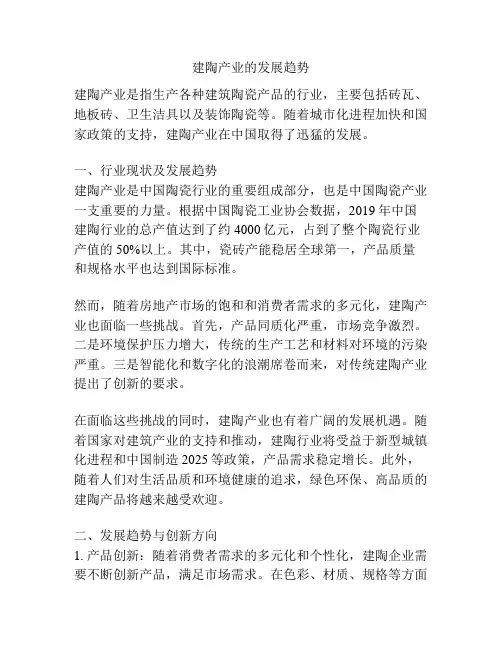 建陶产业的发展趋势

建陶产业是指生产各种建筑陶瓷产品的行业，主要包括砖瓦、地板砖、卫生洁具以及装饰陶瓷等。随着城市化进程加快和国家政策的支持，建陶产业在中国取得了迅猛的发展。

一、行业现状及发展趋势
建陶产业是中国陶瓷行业的重要组成部分，也是中国陶瓷产业一支重要的力量。根据中国陶瓷工业协会数据，2019 年中国建陶行业的总产值达到了约 4000 亿元，占到了整个陶瓷行业产值的 50%以上。其中，瓷砖产能稳居全球第一，产品质量和规格水平也达到国际标准。

然而，随着房地产市场的饱和和消费者需求的多元化，建陶产业也面临一些挑战。首先，产品同质化严重，市场竞争激烈。二是环境保护压力增大，传统的生产工艺和材料对环境的污染严重。三是智能化和数字化的浪潮席卷而来，对传统建陶产业提出了创新的要求。

在面临这些挑战的同时，建陶产业也有着广阔的发展机遇。随着国家对建筑产业的支持和推动，建陶行业将受益于新型城镇化进程和中国制造 2025 等政策，产品需求稳定增长。此外，随着人们对生活品质和环境健康的追求，绿色环保、高品质的建陶产品将越来越受欢迎。

二、发展趋势与创新方向
1. 产品创新：随着消费者需求的多元化和个性化，建陶企业需要不断创新产品，满足市场需求。在色彩、材质、规格等方面